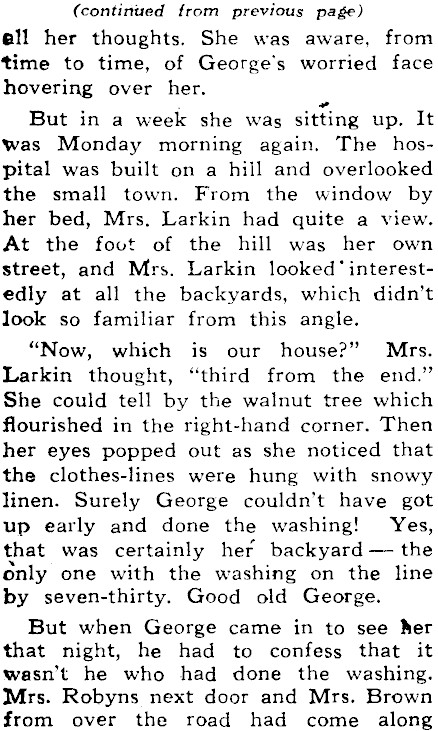 (continued from previous page)

all her thoughts. She was aware, from time to time, of George's worried face hovering over her.

But in a week she was sitting up. It was Monday morning again. The hospital was built on a hill and overlooked the small town. From the window by her bed, Mrs. Larkin had quite a view. At the foot of the hill was her own street, and Mrs. Larkin looked interestedly at all the backyards, which didn't look so familiar from this angle.

"Now, which is our house?" Mrs. Larkin thought, "third from the end." She could tell by the walnut tree which flourished in the right-hand corner. Then her eyes popped out as she noticed that the clothes-lines were hung with snowy linen. Surely George couldn't have got up early and done the washing! Yes, that was certainly her backyard — the only one with the washing on the line by seven-thirty. Good old George.

But when George came in to see her that night, he had to confess that it wasn't he who had done the washing. Mrs. Robyns next door and Mrs. Brown from over the road had come along